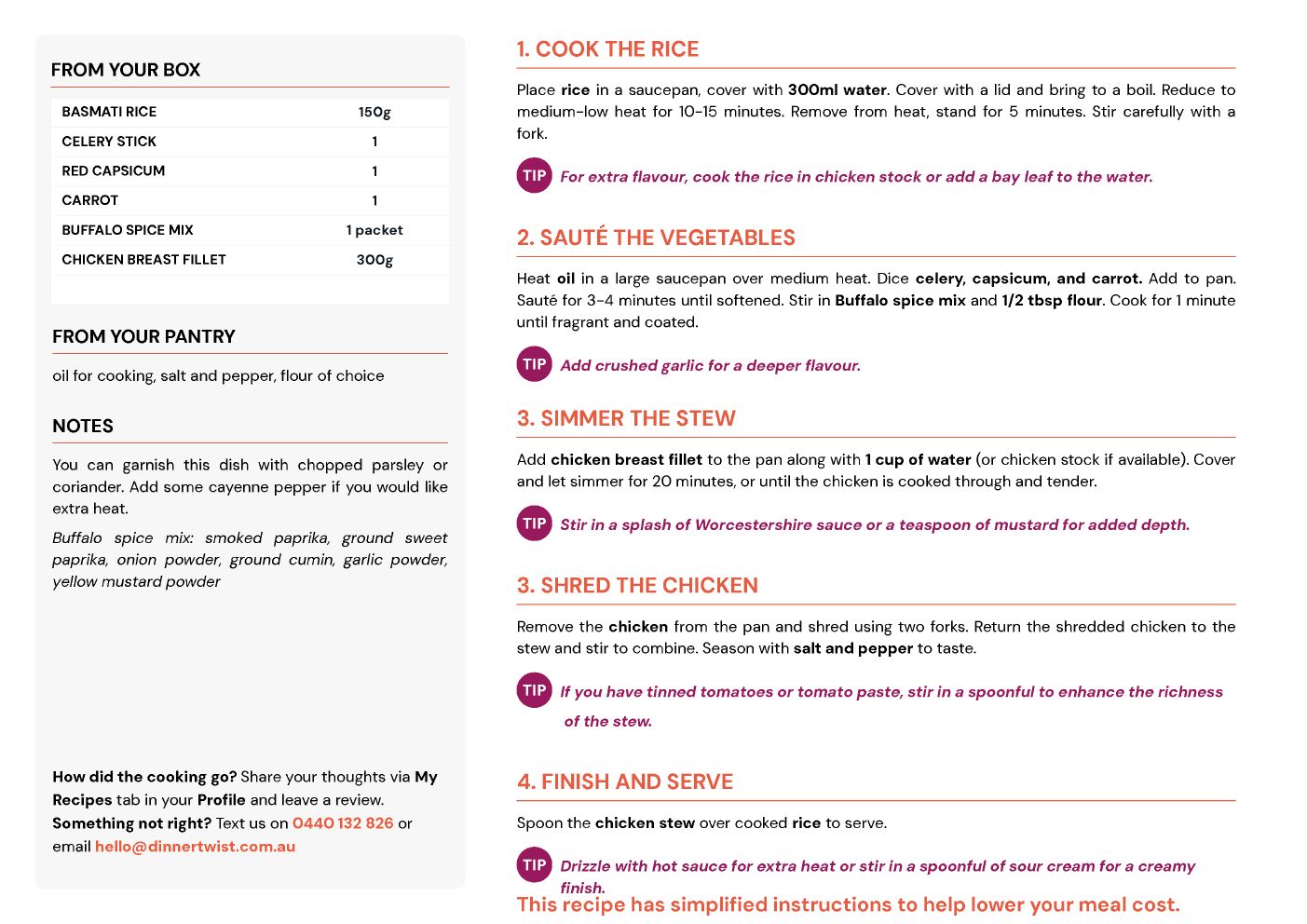 FROM YOUR BOX

| BASMATI RICE | 150g |
|---|---|
| CELERY STICK | 1 |
| RED CAPSICUM | 1 |
| CARROT | 1 |
| BUFFALO SPICE MIX | 1 packet |
| CHICKEN BREAST FILLET | 300g |

FROM YOUR PANTRY

oil for cooking, salt and pepper, flour of choice

NOTES

You can garnish this dish with chopped parsley or coriander. Add some cayenne pepper if you would like extra heat.

Buffalo spice mix: smoked paprika, ground sweet paprika, onion powder, ground cumin, garlic powder, yellow mustard powder

How did the cooking go? Share your thoughts via My Recipes tab in your Profile and leave a review.
Something not right? Text us on 0440 132 826 or email hello@dinnertwist.com.au

1. COOK THE RICE

Place rice in a saucepan, cover with 300ml water. Cover with a lid and bring to a boil. Reduce to medium-low heat for 10-15 minutes. Remove from heat, stand for 5 minutes. Stir carefully with a fork.

TIP For extra flavour, cook the rice in chicken stock or add a bay leaf to the water.

2. SAUTÉ THE VEGETABLES

Heat oil in a large saucepan over medium heat. Dice celery, capsicum, and carrot. Add to pan. Sauté for 3-4 minutes until softened. Stir in Buffalo spice mix and 1/2 tbsp flour. Cook for 1 minute until fragrant and coated.

TIP Add crushed garlic for a deeper flavour.

3. SIMMER THE STEW

Add chicken breast fillet to the pan along with 1 cup of water (or chicken stock if available). Cover and let simmer for 20 minutes, or until the chicken is cooked through and tender.

TIP Stir in a splash of Worcestershire sauce or a teaspoon of mustard for added depth.

3. SHRED THE CHICKEN

Remove the chicken from the pan and shred using two forks. Return the shredded chicken to the stew and stir to combine. Season with salt and pepper to taste.

TIP If you have tinned tomatoes or tomato paste, stir in a spoonful to enhance the richness of the stew.

4. FINISH AND SERVE

Spoon the chicken stew over cooked rice to serve.

TIP Drizzle with hot sauce for extra heat or stir in a spoonful of sour cream for a creamy finish.

This recipe has simplified instructions to help lower your meal cost.